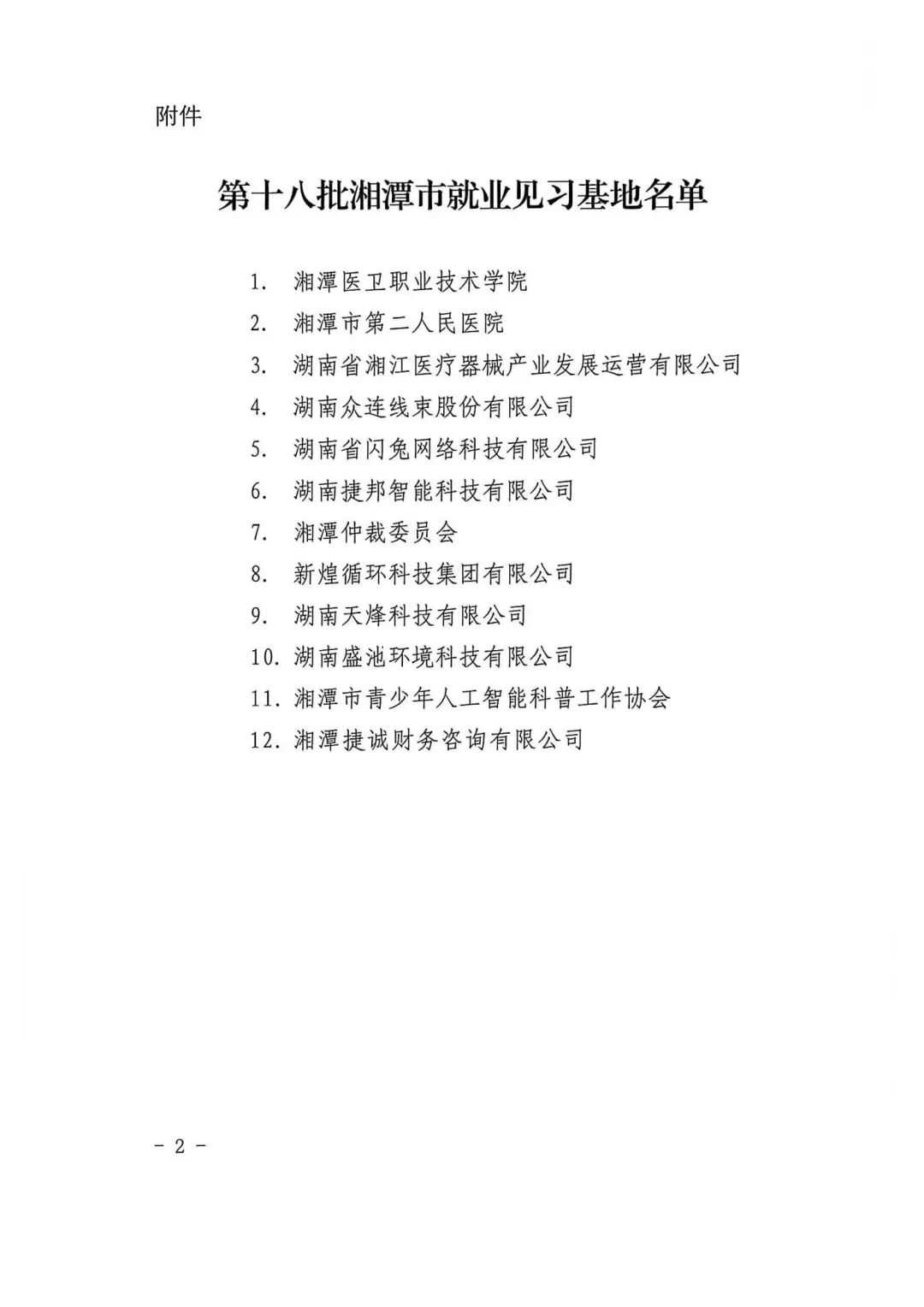 附件

第十八批湘潭市就业见习基地名单

1. 湘潭医卫职业技术学院
2. 湘潭市第二人民医院
3. 湖南省湘江医疗器械产业发展运营有限公司
4. 湖南众连线束股份有限公司
5. 湖南省闪兔网络科技有限公司
6. 湖南捷邦智能科技有限公司
7. 湘潭仲裁委员会
8. 新煌循环科技集团有限公司
9. 湖南天烽科技有限公司
10. 湖南盛池环境科技有限公司
11. 湘潭市青少年人工智能科普工作协会
12. 湘潭捷诚财务咨询有限公司

- 2 -